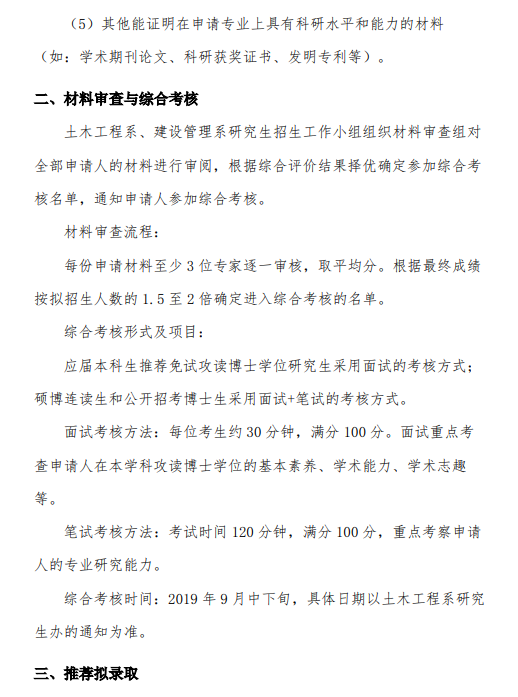 （5）其他能证明在申请专业上具有科研水平和能力的材料（如：学术期刊论文、科研获奖证书、发明专利等）。

二、材料审查与综合考核

土木工程系、建设管理系研究生招生工作小组组织材料审查组对全部申请人的材料进行审阅，根据综合评价结果择优确定参加综合考核名单，通知申请人参加综合考核。

材料审查流程：

每份申请材料至少 3 位专家逐一审核，取平均分。根据最终成绩按拟招生人数的 1.5 至 2 倍确定进入综合考核的名单。

综合考核形式及项目：

应届本科生推荐免试攻读博士学位研究生采用面试的考核方式；硕博连读生和公开招考博士生采用面试+笔试的考核方式。

面试考核方法：每位考生约 30 分钟，满分 100 分。面试重点考查申请人在本学科攻读博士学位的基本素养、学术能力、学术志趣等。

笔试考核方法：考试时间 120 分钟，满分 100 分，重点考察申请人的专业研究能力。

综合考核时间：2019 年 9 月中下旬，具体日期以土木工程系研究生办的通知为准。

三、推荐拟录取